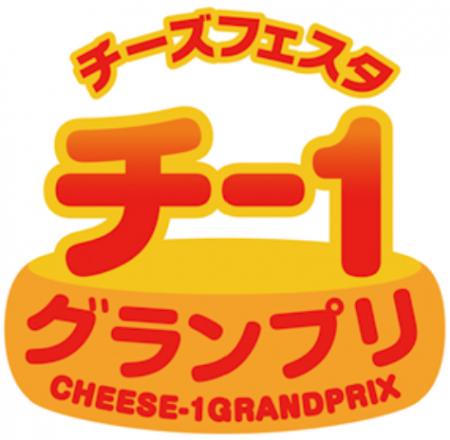 チーズフェスタ

チー1

グランプリ

CHEESE-1GRANDPRIX